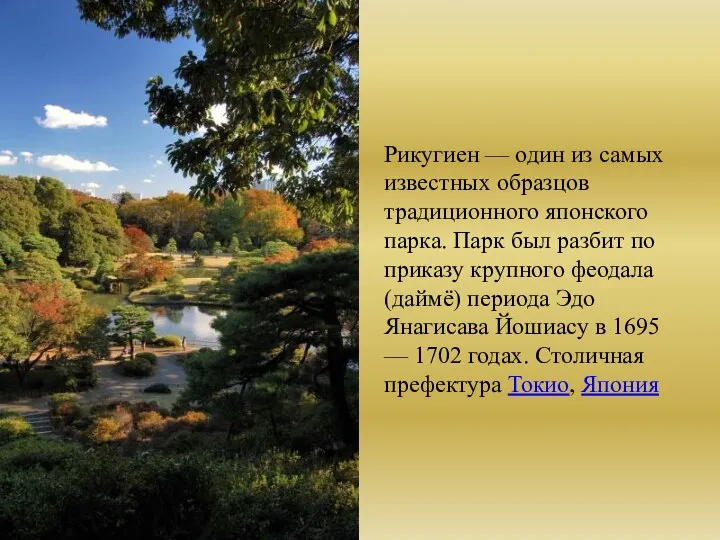 Рикугиен — один из самых известных образцов традиционного японского парка. Парк был разбит по приказу крупного феодала (даймё) периода Эдо Янагисава Йошиасу в 1695 — 1702 годах. Столичная префектура Токио, Япония